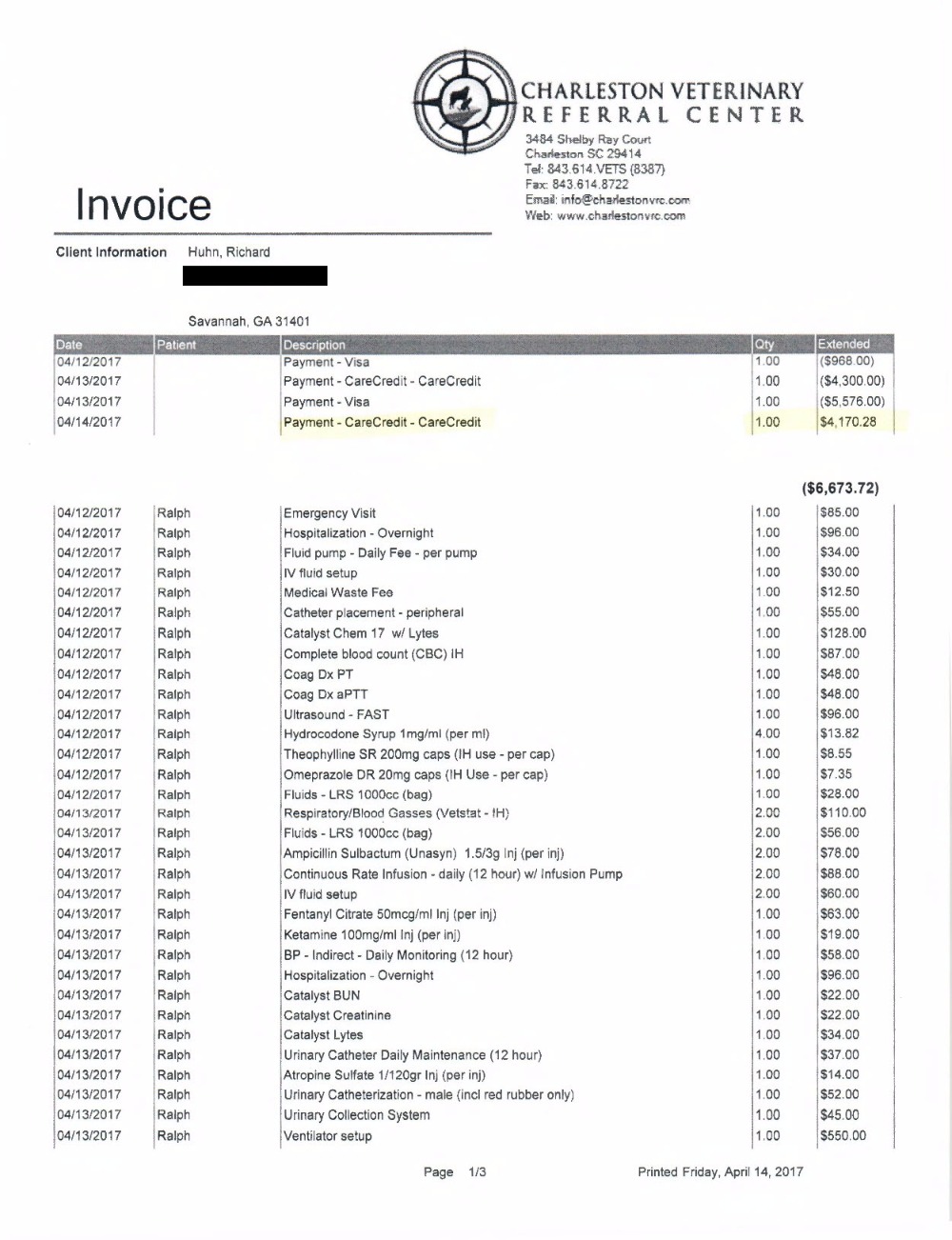 CHARLESTON VETERINARY
REFERRAL CENTER

3484 Shelby Ray Court
Charleston SC 29414
Tel: 843.614.VETS (8387)
Fax: 843.614.8722
Email: info@charlestonvrc.com
Web: www.charlestonvrc.com

Invoice

Client Information Huhn, Richard

Savannah, GA 31401

| Date | Patient | Description | Qty | Extended |
|---|---|---|---|---|
| 04/12/2017 | | Payment - Visa | 1.00 | ($968.00) |
| 04/13/2017 | | Payment - CareCredit - CareCredit | 1.00 | ($4,300.00) |
| 04/13/2017 | | Payment - Visa | 1.00 | ($5,576.00) |
| 04/14/2017 | | Payment - CareCredit - CareCredit | 1.00 | $4,170.28 |

($6,673.72)

| | | | | |
|---|---|---|---|---|
| 04/12/2017 | Ralph | Emergency Visit | 1.00 | $85.00 |
| 04/12/2017 | Ralph | Hospitalization - Overnight | 1.00 | $96.00 |
| 04/12/2017 | Ralph | Fluid pump - Daily Fee - per pump | 1.00 | $34.00 |
| 04/12/2017 | Ralph | IV fluid setup | 1.00 | $30.00 |
| 04/12/2017 | Ralph | Medical Waste Fee | 1.00 | $12.50 |
| 04/12/2017 | Ralph | Catheter placement - peripheral | 1.00 | $55.00 |
| 04/12/2017 | Ralph | Catalyst Chem 17 w/ Lytes | 1.00 | $128.00 |
| 04/12/2017 | Ralph | Complete blood count (CBC) IH | 1.00 | $87.00 |
| 04/12/2017 | Ralph | Coag Dx PT | 1.00 | $48.00 |
| 04/12/2017 | Ralph | Coag Dx aPTT | 1.00 | $48.00 |
| 04/12/2017 | Ralph | Ultrasound - FAST | 1.00 | $96.00 |
| 04/12/2017 | Ralph | Hydrocodone Syrup 1mg/ml (per ml) | 4.00 | $13.82 |
| 04/12/2017 | Ralph | Theophylline SR 200mg caps (IH use - per cap) | 1.00 | $8.55 |
| 04/12/2017 | Ralph | Omeprazole DR 20mg caps (IH Use - per cap) | 1.00 | $7.35 |
| 04/12/2017 | Ralph | Fluids - LRS 1000cc (bag) | 1.00 | $28.00 |
| 04/13/2017 | Ralph | Respiratory/Blood Gasses (Vetstat - IH) | 2.00 | $110.00 |
| 04/13/2017 | Ralph | Fluids - LRS 1000cc (bag) | 2.00 | $56.00 |
| 04/13/2017 | Ralph | Ampicillin Sulbactum (Unasyn) 1.5/3g Inj (per inj) | 2.00 | $78.00 |
| 04/13/2017 | Ralph | Continuous Rate Infusion - daily (12 hour) w/ Infusion Pump | 2.00 | $88.00 |
| 04/13/2017 | Ralph | IV fluid setup | 2.00 | $60.00 |
| 04/13/2017 | Ralph | Fentanyl Citrate 50mcg/ml Inj (per inj) | 1.00 | $63.00 |
| 04/13/2017 | Ralph | Ketamine 100mg/ml Inj (per inj) | 1.00 | $19.00 |
| 04/13/2017 | Ralph | BP - Indirect - Daily Monitoring (12 hour) | 1.00 | $58.00 |
| 04/13/2017 | Ralph | Hospitalization - Overnight | 1.00 | $96.00 |
| 04/13/2017 | Ralph | Catalyst BUN | 1.00 | $22.00 |
| 04/13/2017 | Ralph | Catalyst Creatinine | 1.00 | $22.00 |
| 04/13/2017 | Ralph | Catalyst Lytes | 1.00 | $34.00 |
| 04/13/2017 | Ralph | Urinary Catheter Daily Maintenance (12 hour) | 1.00 | $37.00 |
| 04/13/2017 | Ralph | Atropine Sulfate 1/120gr Inj (per inj) | 1.00 | $14.00 |
| 04/13/2017 | Ralph | Urinary Catheterization - male (incl red rubber only) | 1.00 | $52.00 |
| 04/13/2017 | Ralph | Urinary Collection System | 1.00 | $45.00 |
| 04/13/2017 | Ralph | Ventilator setup | 1.00 | $550.00 |

Page 1/3 Printed Friday, April 14, 2017